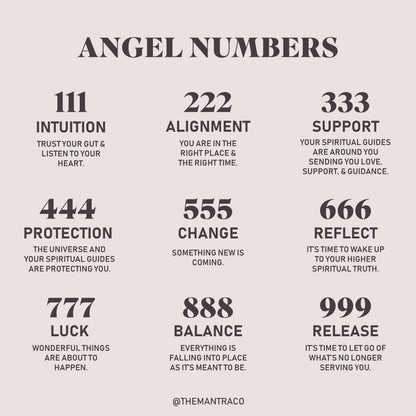 ANGEL NUMBERS

111
INTUITION
TRUST YOUR GUT & LISTEN TO YOUR HEART.

222
ALIGNMENT
YOU ARE IN THE RIGHT PLACE & THE RIGHT TIME.

333
SUPPORT
YOUR SPIRITUAL GUIDES ARE AROUND YOU SENDING YOU LOVE, SUPPORT, & GUIDANCE.

444
PROTECTION
THE UNIVERSE AND YOUR SPIRITUAL GUIDES ARE PROTECTING YOU.

555
CHANGE
SOMETHING NEW IS COMING.

666
REFLECT
IT'S TIME TO WAKE UP TO YOUR HIGHER SPIRITUAL TRUTH.

777
LUCK
WONDERFUL THINGS ARE ABOUT TO HAPPEN.

888
BALANCE
EVERYTHING IS FALLING INTO PLACE AS IT'S MEANT TO BE.

999
RELEASE
IT'S TIME TO LET GO OF WHAT'S NO LONGER SERVING YOU.

@THEMANTRACO